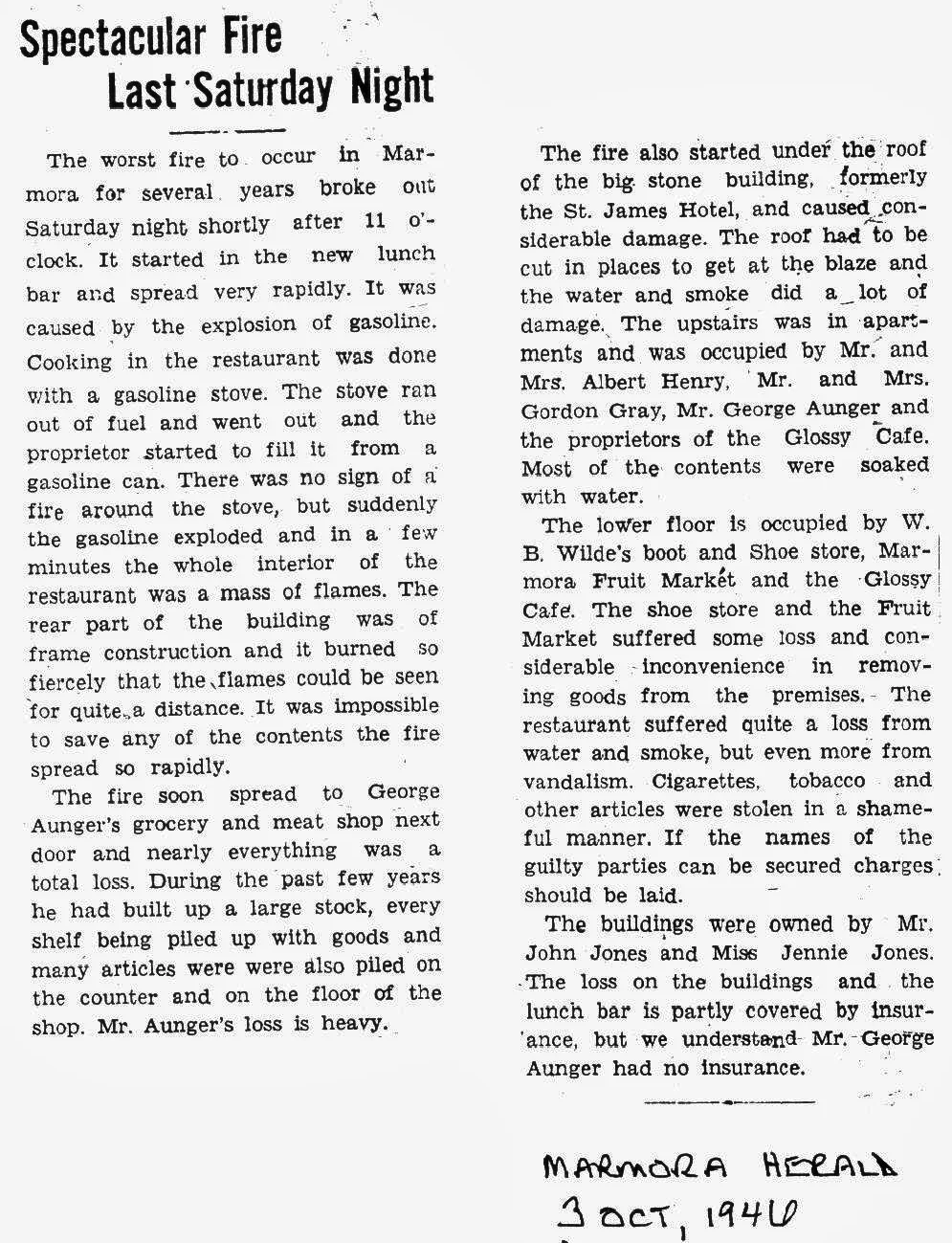 Spectacular Fire Last Saturday Night

The worst fire to occur in Marmora for several years broke out Saturday night shortly after 11 o'clock. It started in the new lunch bar and spread very rapidly. It was caused by the explosion of gasoline. Cooking in the restaurant was done with a gasoline stove. The stove ran out of fuel and went out and the proprietor started to fill it from a gasoline can. There was no sign of a fire around the stove, but suddenly the gasoline exploded and in a few minutes the whole interior of the restaurant was a mass of flames. The rear part of the building was of frame construction and it burned so fiercely that the flames could be seen for quite a distance. It was impossible to save any of the contents the fire spread so rapidly.

The fire soon spread to George Aunger's grocery and meat shop next door and nearly everything was a total loss. During the past few years he had built up a large stock, every shelf being piled up with goods and many articles were were also piled on the counter and on the floor of the shop. Mr. Aunger's loss is heavy.

The fire also started under the roof of the big stone building, formerly the St. James Hotel, and caused considerable damage. The roof had to be cut in places to get at the blaze and the water and smoke did a lot of damage. The upstairs was in apartments and was occupied by Mr. and Mrs. Albert Henry, Mr. and Mrs. Gordon Gray, Mr. George Aunger and the proprietors of the Glossy Cafe. Most of the contents were soaked with water.

The lower floor is occupied by W. B. Wilde's boot and Shoe store, Marmora Fruit Market and the Glossy Cafe. The shoe store and the Fruit Market suffered some loss and considerable inconvenience in removing goods from the premises. The restaurant suffered quite a loss from water and smoke, but even more from vandalism. Cigarettes, tobacco and other articles were stolen in a shameful manner. If the names of the guilty parties can be secured charges should be laid.

The buildings were owned by Mr. John Jones and Miss Jennie Jones. The loss on the buildings and the lunch bar is partly covered by insurance, but we understand Mr. George Aunger had no insurance.

MARMORA HERALD
3 OCT, 1940